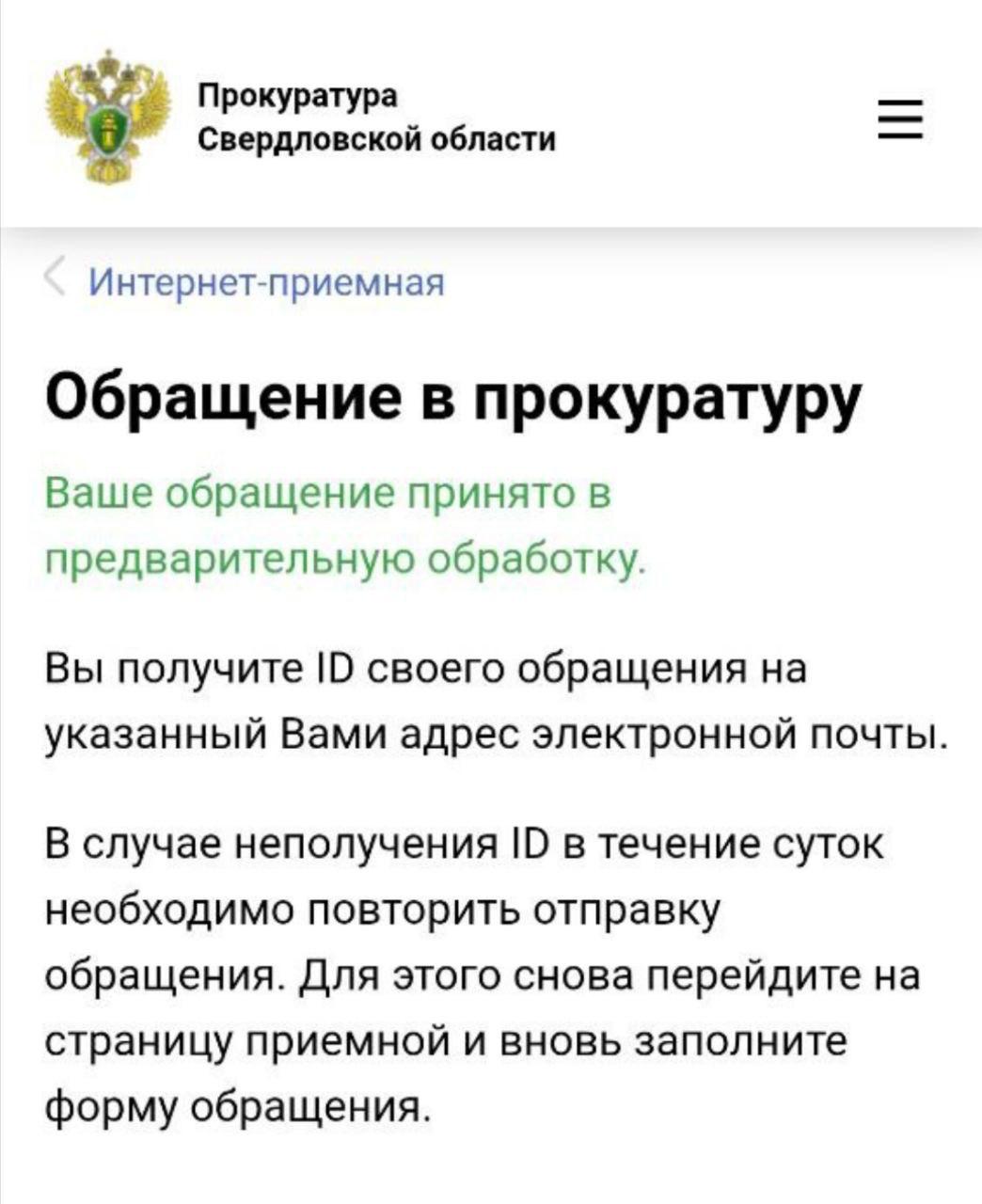 Прокуратура
Свердловской области

Интернет-приемная

Обращение в прокуратуру

Ваше обращение принято в предварительную обработку.

Вы получите ID своего обращения на указанный Вами адрес электронной почты.

В случае неполучения ID в течение суток необходимо повторить отправку обращения. Для этого снова перейдите на страницу приемной и вновь заполните форму обращения.